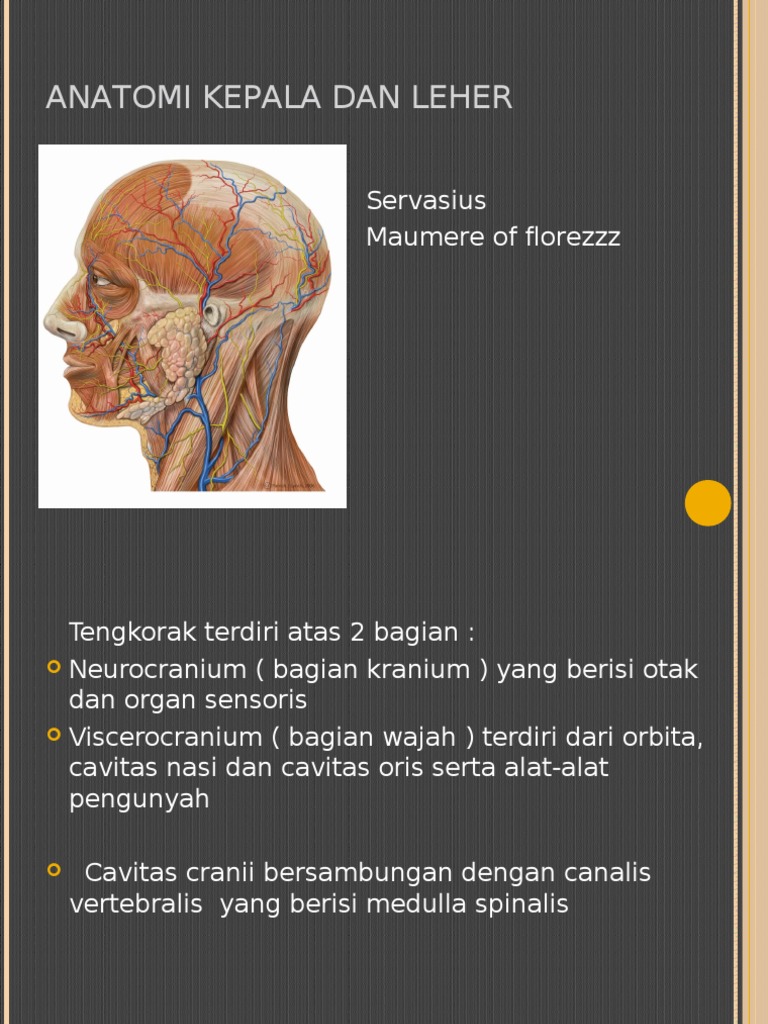 ANATOMI KEPALA DAN LEHER

Servasius
Maumere of florezzz

Tengkorak terdiri atas 2 bagian :

Neurocranium ( bagian kranium ) yang berisi otak dan organ sensoris

Viscerocranium ( bagian wajah ) terdiri dari orbita, cavitas nasi dan cavitas oris serta alat-alat pengunyah

Cavitas cranii bersambungan dengan canalis vertebralis yang berisi medulla spinalis